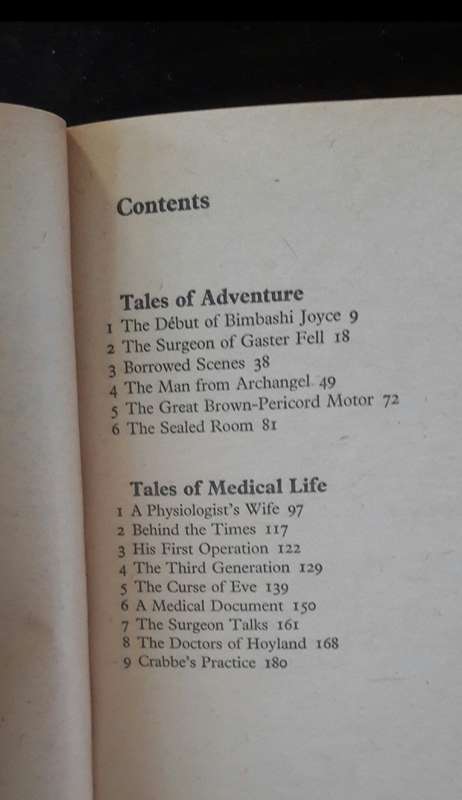 Contents

Tales of Adventure
1 The Début of Bimbashi Joyce 9
2 The Surgeon of Gaster Fell 18
3 Borrowed Scenes 38
4 The Man from Archangel 49
5 The Great Brown-Pericord Motor 72
6 The Sealed Room 81

Tales of Medical Life
1 A Physiologist's Wife 97
2 Behind the Times 117
3 His First Operation 122
4 The Third Generation 129
5 The Curse of Eve 139
6 A Medical Document 150
7 The Surgeon Talks 161
8 The Doctors of Hoyland 168
9 Crabbe's Practice 180